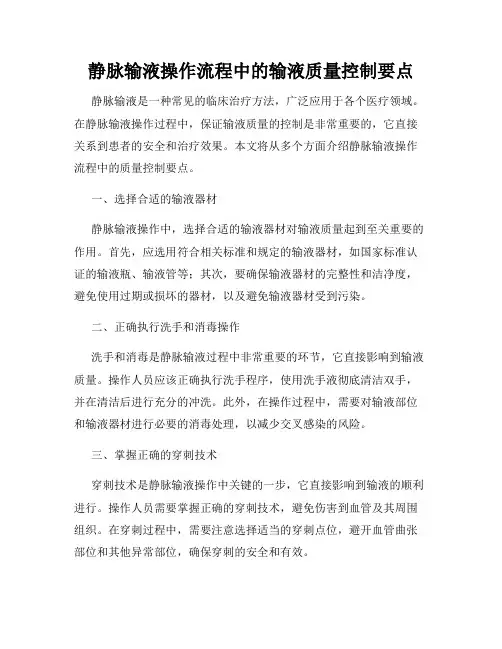 静脉输液操作流程中的输液质量控制要点

静脉输液是一种常见的临床治疗方法，广泛应用于各个医疗领域。在静脉输液操作过程中，保证输液质量的控制是非常重要的，它直接关系到患者的安全和治疗效果。本文将从多个方面介绍静脉输液操作流程中的质量控制要点。

一、选择合适的输液器材

静脉输液操作中，选择合适的输液器材对输液质量起到至关重要的作用。首先，应选用符合相关标准和规定的输液器材，如国家标准认证的输液瓶、输液管等；其次，要确保输液器材的完整性和洁净度，避免使用过期或损坏的器材，以及避免输液器材受到污染。

二、正确执行洗手和消毒操作

洗手和消毒是静脉输液过程中非常重要的环节，它直接影响到输液质量。操作人员应该正确执行洗手程序，使用洗手液彻底清洁双手，并在清洁后进行充分的冲洗。此外，在操作过程中，需要对输液部位和输液器材进行必要的消毒处理，以减少交叉感染的风险。

三、掌握正确的穿刺技术

穿刺技术是静脉输液操作中关键的一步，它直接影响到输液的顺利进行。操作人员需要掌握正确的穿刺技术，避免伤害到血管及其周围组织。在穿刺过程中，需要注意选择适当的穿刺点位，避开血管曲张部位和其他异常部位，确保穿刺的安全和有效。